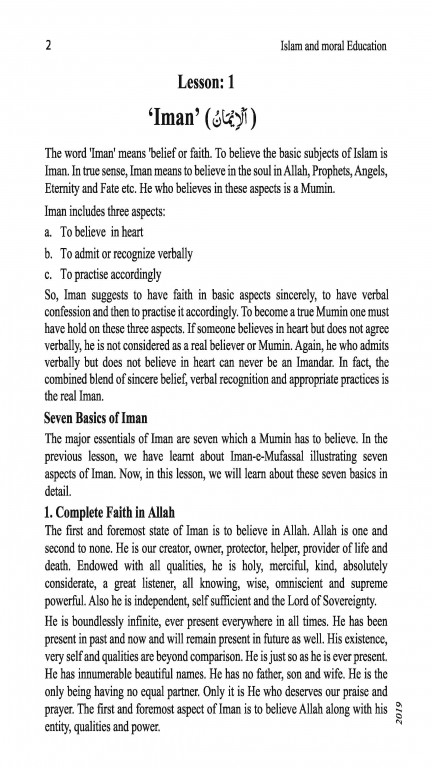 2

Islam and moral Education

Lesson: 1

'Iman' (اَلْإِيْمَانُ)

The word 'Iman' means 'belief or faith. To believe the basic subjects of Islam is Iman. In true sense, Iman means to believe in the soul in Allah, Prophets, Angels, Eternity and Fate etc. He who believes in these aspects is a Mumin.

Iman includes three aspects:

a. To believe in heart

b. To admit or recognize verbally

c. To practise accordingly

So, Iman suggests to have faith in basic aspects sincerely, to have verbal confession and then to practise it accordingly. To become a true Mumin one must have hold on these three aspects. If someone believes in heart but does not agree verbally, he is not considered as a real believer or Mumin. Again, he who admits verbally but does not believe in heart can never be an Imandar. In fact, the combined blend of sincere belief, verbal recognition and appropriate practices is the real Iman.

Seven Basics of Iman

The major essentials of Iman are seven which a Mumin has to believe. In the previous lesson, we have learnt about Iman-e-Mufassal illustrating seven aspects of Iman. Now, in this lesson, we will learn about these seven basics in detail.

1. Complete Faith in Allah

The first and foremost state of Iman is to believe in Allah. Allah is one and second to none. He is our creator, owner, protector, helper, provider of life and death. Endowed with all qualities, he is holy, merciful, kind, absolutely considerate, a great listener, all knowing, wise, omniscient and supreme powerful. Also he is independent, self sufficient and the Lord of Sovereignty.

He is boundlessly infinite, ever present everywhere in all times. He has been present in past and now and will remain present in future as well. His existence, very self and qualities are beyond comparison. He is just so as he is ever present. He has innumerable beautiful names. He has no father, son and wife. He is the only being having no equal partner. Only it is He who deserves our praise and prayer. The first and foremost aspect of Iman is to believe Allah along with his entity, qualities and power.

2019